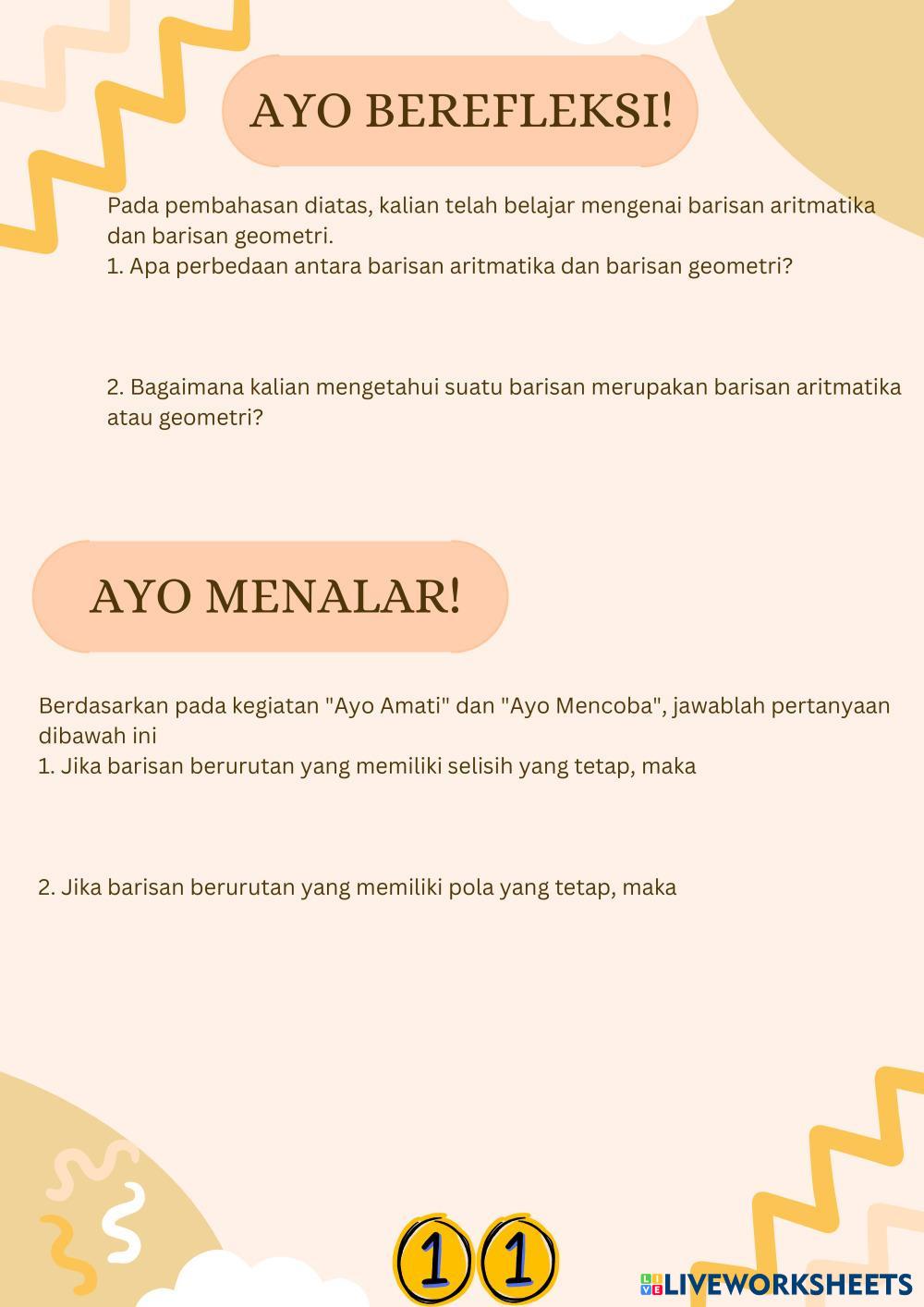 AYO BEREFLEKSI!

Pada pembahasan diatas, kalian telah belajar mengenai barisan aritmatika dan barisan geometri.
1. Apa perbedaan antara barisan aritmatika dan barisan geometri?

2. Bagaimana kalian mengetahui suatu barisan merupakan barisan aritmatika atau geometri?

AYO MENALAR!

Berdasarkan pada kegiatan "Ayo Amati" dan "Ayo Mencoba", jawablah pertanyaan dibawah ini
1. Jika barisan berurutan yang memiliki selisih yang tetap, maka

2. Jika barisan berurutan yang memiliki pola yang tetap, maka

11

LIVEWORKSHEETS